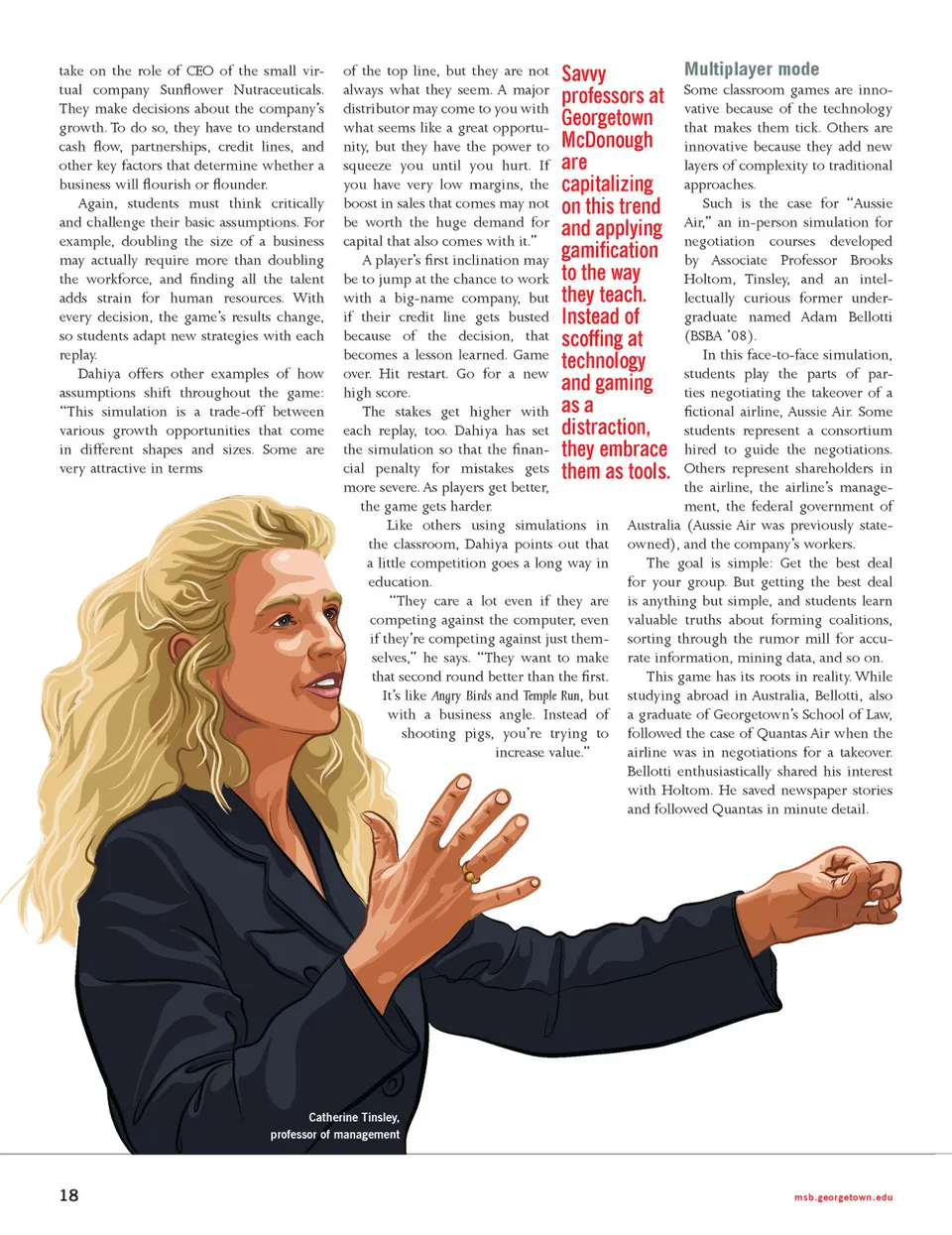 take on the role of CEO of the small virtual company Sunflower Nutraceuticals. They make decisions about the company's growth. To do so, they have to understand cash flow, partnerships, credit lines, and other key factors that determine whether a business will flourish or flounder.

Again, students must think critically and challenge their basic assumptions. For example, doubling the size of a business may actually require more than doubling the workforce, and finding all the talent adds strain for human resources. With every decision, the game's results change, so students adapt new strategies with each replay.

Dahiya offers other examples of how assumptions shift throughout the game: "This simulation is a trade-off between various growth opportunities that come in different shapes and sizes. Some are very attractive in terms of the top line, but they are not always what they seem. A major distributor may come to you with what seems like a great opportunity, but they have the power to squeeze you until you hurt. If you have very low margins, the boost in sales that comes may not be worth the huge demand for capital that also comes with it."

A player's first inclination may be to jump at the chance to work with a big-name company, but if their credit line gets busted because of the decision, that becomes a lesson learned. Game over. Hit restart. Go for a new high score.

The stakes get higher with each replay, too. Dahiya has set the simulation so that the financial penalty for mistakes gets more severe. As players get better, the game gets harder.

Like others using simulations in the classroom, Dahiya points out that a little competition goes a long way in education.

"They care a lot even if they are competing against the computer, even if they're competing against just themselves," he says. "They want to make that second round better than the first. It's like Angry Birds and Temple Run, but with a business angle. Instead of shooting pigs, you're trying to increase value."

Savvy professors at Georgetown McDonough are capitalizing on this trend and applying gamification to the way they teach. Instead of scoffing at technology and gaming as a distraction, they embrace them as tools.

Multiplayer mode

Some classroom games are innovative because of the technology that makes them tick. Others are innovative because they add new layers of complexity to traditional approaches.

Such is the case for "Aussie Air," an in-person simulation for negotiation courses developed by Associate Professor Brooks Holtom, Tinsley, and an intellectually curious former undergraduate named Adam Bellotti (BSBA '08).

In this face-to-face simulation, students play the parts of parties negotiating the takeover of a fictional airline, Aussie Air. Some students represent a consortium hired to guide the negotiations. Others represent shareholders in the airline, the airline's management, the federal government of Australia (Aussie Air was previously state-owned), and the company's workers.

The goal is simple: Get the best deal for your group. But getting the best deal is anything but simple, and students learn valuable truths about forming coalitions, sorting through the rumor mill for accurate information, mining data, and so on.

This game has its roots in reality. While studying abroad in Australia, Bellotti, also a graduate of Georgetown's School of Law, followed the case of Quantas Air when the airline was in negotiations for a takeover. Bellotti enthusiastically shared his interest with Holtom. He saved newspaper stories and followed Quantas in minute detail.

Catherine Tinsley,
professor of management

18

msb.georgetown.edu